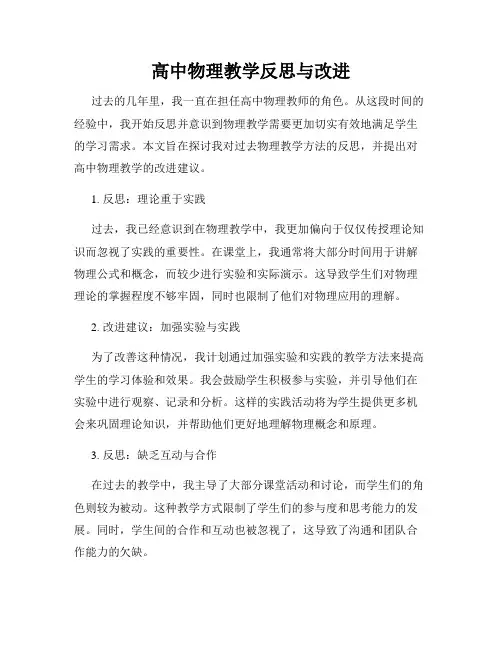 高中物理教学反思与改进

过去的几年里，我一直在担任高中物理教师的角色。从这段时间的经验中，我开始反思并意识到物理教学需要更加切实有效地满足学生的学习需求。本文旨在探讨我对过去物理教学方法的反思，并提出对高中物理教学的改进建议。

1. 反思：理论重于实践

过去，我已经意识到在物理教学中，我更加偏向于仅仅传授理论知识而忽视了实践的重要性。在课堂上，我通常将大部分时间用于讲解物理公式和概念，而较少进行实验和实际演示。这导致学生们对物理理论的掌握程度不够牢固，同时也限制了他们对物理应用的理解。

2. 改进建议：加强实验与实践

为了改善这种情况，我计划通过加强实验和实践的教学方法来提高学生的学习体验和效果。我会鼓励学生积极参与实验，并引导他们在实验中进行观察、记录和分析。这样的实践活动将为学生提供更多机会来巩固理论知识，并帮助他们更好地理解物理概念和原理。

3. 反思：缺乏互动与合作

在过去的教学中，我主导了大部分课堂活动和讨论，而学生们的角色则较为被动。这种教学方式限制了学生们的参与度和思考能力的发展。同时，学生间的合作和互动也被忽视了，这导致了沟通和团队合作能力的欠缺。